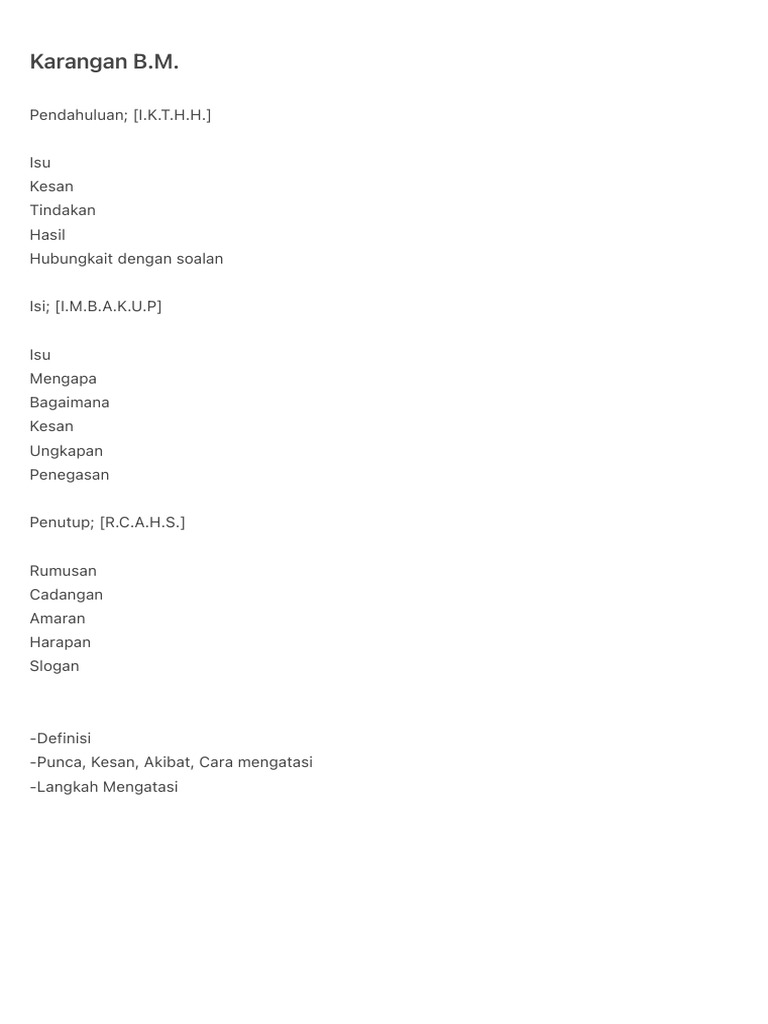 Karangan B.M.

Pendahuluan; [I.K.T.H.H.]

Isu
Kesan
Tindakan
Hasil
Hubungkait dengan soalan

Isi; [I.M.B.A.K.U.P]

Isu
Mengapa
Bagaimana
Kesan
Ungkapan
Penegasan

Penutup; [R.C.A.H.S.]

Rumusan
Cadangan
Amaran
Harapan
Slogan

-Definisi
-Punca, Kesan, Akibat, Cara mengatasi
-Langkah Mengatasi